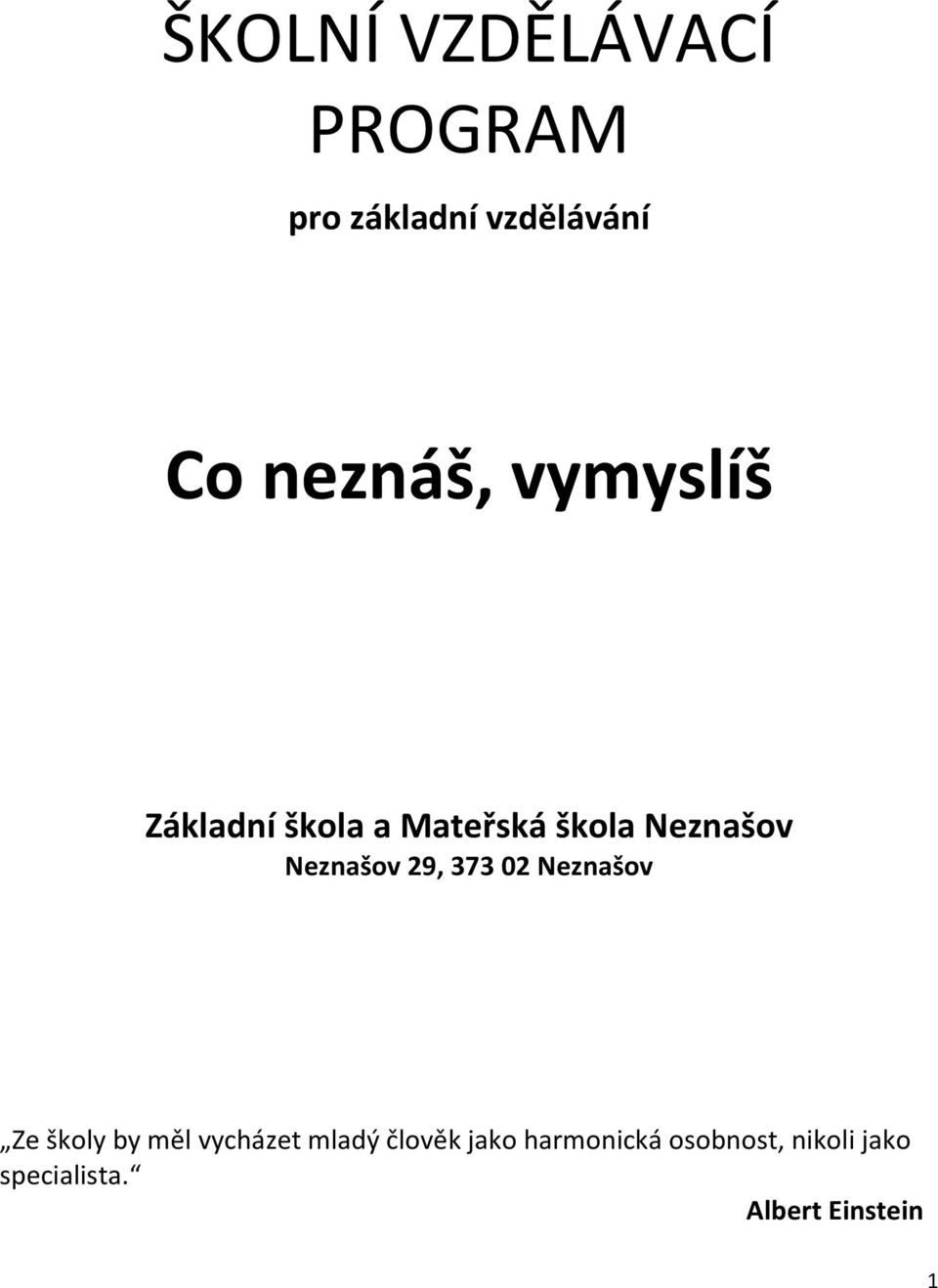 ŠKOLNÍ VZDĚLÁVACÍ PROGRAM

pro základní vzdělávání

Co neznáš, vymyslíš

Základní škola a Mateřská škola Neznašov
Neznašov 29, 373 02 Neznašov

„Ze školy by měl vycházet mladý člověk jako harmonická osobnost, nikoli jako specialista.“

Albert Einstein

1